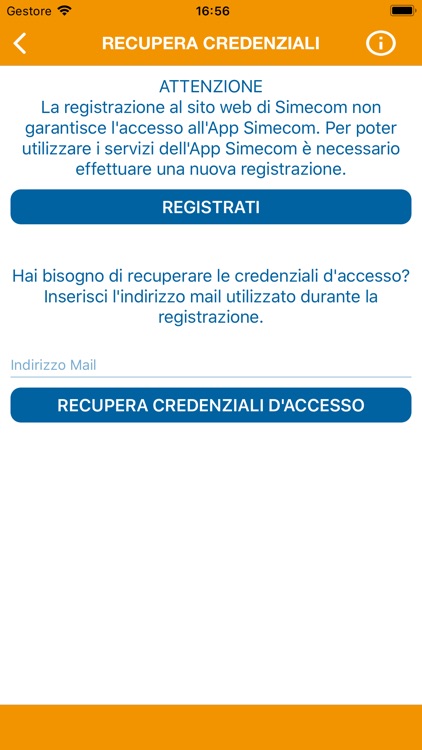 Gestore 16:56

RECUPERA CREDENZIALI

ATTENZIONE
La registrazione al sito web di Simecom non garantisce l'accesso all'App Simecom. Per poter utilizzare i servizi dell'App Simecom è necessario effettuare una nuova registrazione.

REGISTRATI

Hai bisogno di recuperare le credenziali d'accesso? Inserisci l'indirizzo mail utilizzato durante la registrazione.

Indirizzo Mail

RECUPERA CREDENZIALI D'ACCESSO